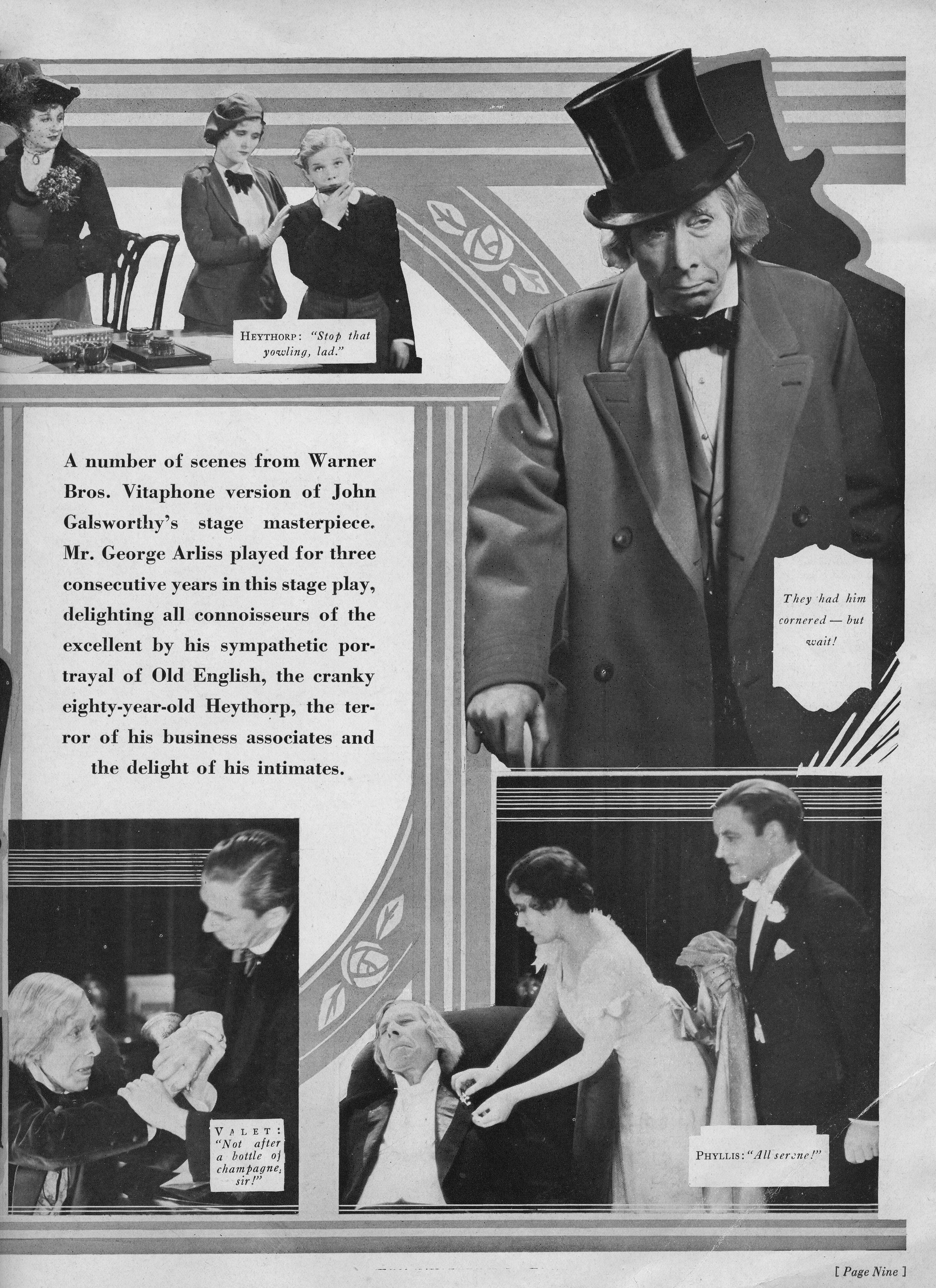 HEYTHORP: "Stop that yowling, lad."

A number of scenes from Warner Bros. Vitaphone version of John Galsworthy's stage masterpiece. Mr. George Arliss played for three consecutive years in this stage play, delighting all connoisseurs of the excellent by his sympathetic portrayal of Old English, the cranky eighty-year-old Heythorp, the terror of his business associates and the delight of his intimates.

They had him cornered — but wait!

VALET: "Not after a bottle of champagne, sir!"

PHYLLIS: "All serene!"

[ Page Nine ]